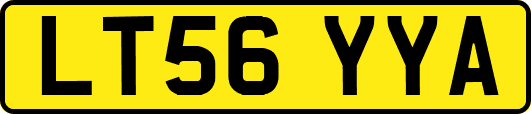 LT56 YYA